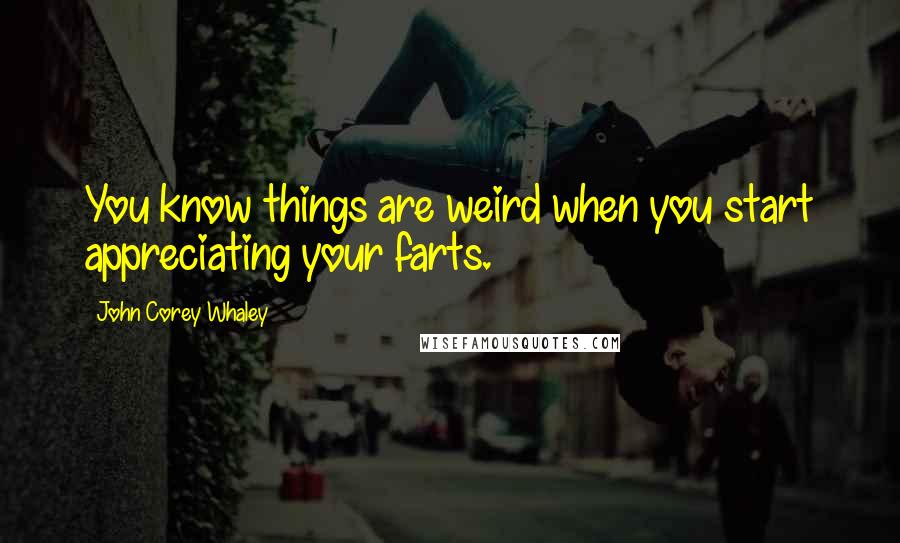 You know things are weird when you start appreciating your farts.

John Corey Whaley

WISEFAMOUSQUOTES.COM